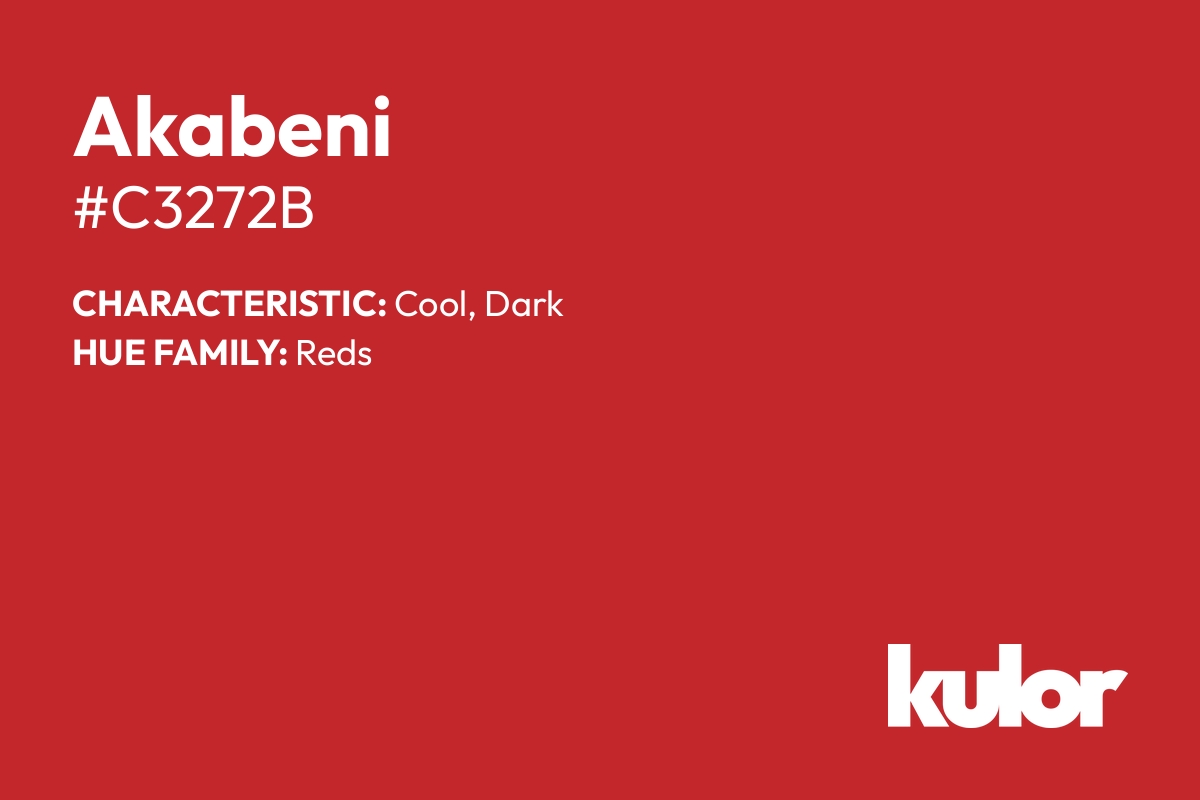 Akabeni
#C3272B

CHARACTERISTIC: Cool, Dark
HUE FAMILY: Reds

kulor